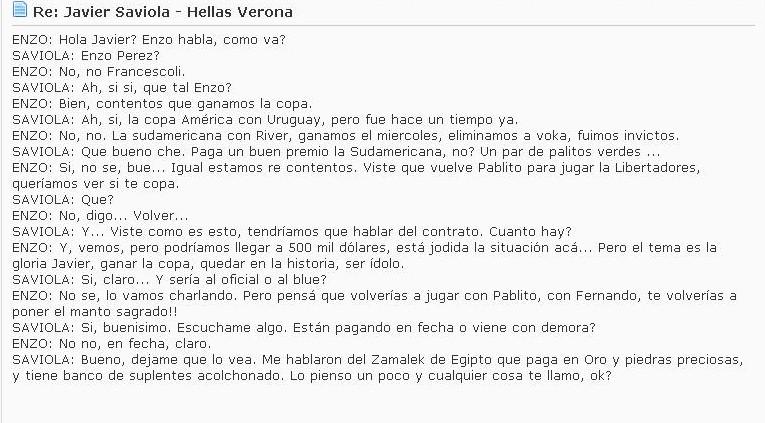 Re: Javier Saviola - Hellas Verona

ENZO: Hola Javier? Enzo habla, como va?
SAVIOLA: Enzo Perez?
ENZO: No, no Francescoli.
SAVIOLA: Ah, si si, que tal Enzo?
ENZO: Bien, contentos que ganamos la copa.
SAVIOLA: Ah, si, la copa América con Uruguay, pero fue hace un tiempo ya.
ENZO: No, no. La sudamericana con River, ganamos el miercoles, eliminamos a voka, fuimos invictos.
SAVIOLA: Que bueno che. Paga un buen premio la Sudamericana, no? Un par de palitos verdes ...
ENZO: Si, no se, bue... Igual estamos re contentos. Viste que vuelve Pablito para jugar la Libertadores, queríamos ver si te copa.
SAVIOLA: Que?
ENZO: No, digo... Volver...
SAVIOLA: Y... Viste como es esto, tendríamos que hablar del contrato. Cuanto hay?
ENZO: Y, vemos, pero podríamos llegar a 500 mil dólares, está jodida la situación acá... Pero el tema es la gloria Javier, ganar la copa, quedar en la historia, ser ídolo.
SAVIOLA: Si, claro... Y sería al oficial o al blue?
ENZO: No se, lo vamos charlando. Pero pensá que volverías a jugar con Pablito, con Fernando, te volverías a poner el manto sagrado!!
SAVIOLA: Si, buenisimo. Escuchame algo. Están pagando en fecha o viene con demora?
ENZO: No no, en fecha, claro.
SAVIOLA: Bueno, dejame que lo vea. Me hablaron del Zamalek de Egipto que paga en Oro y piedras preciosas, y tiene banco de suplentes acolchonado. Lo pienso un poco y cualquier cosa te llamo, ok?